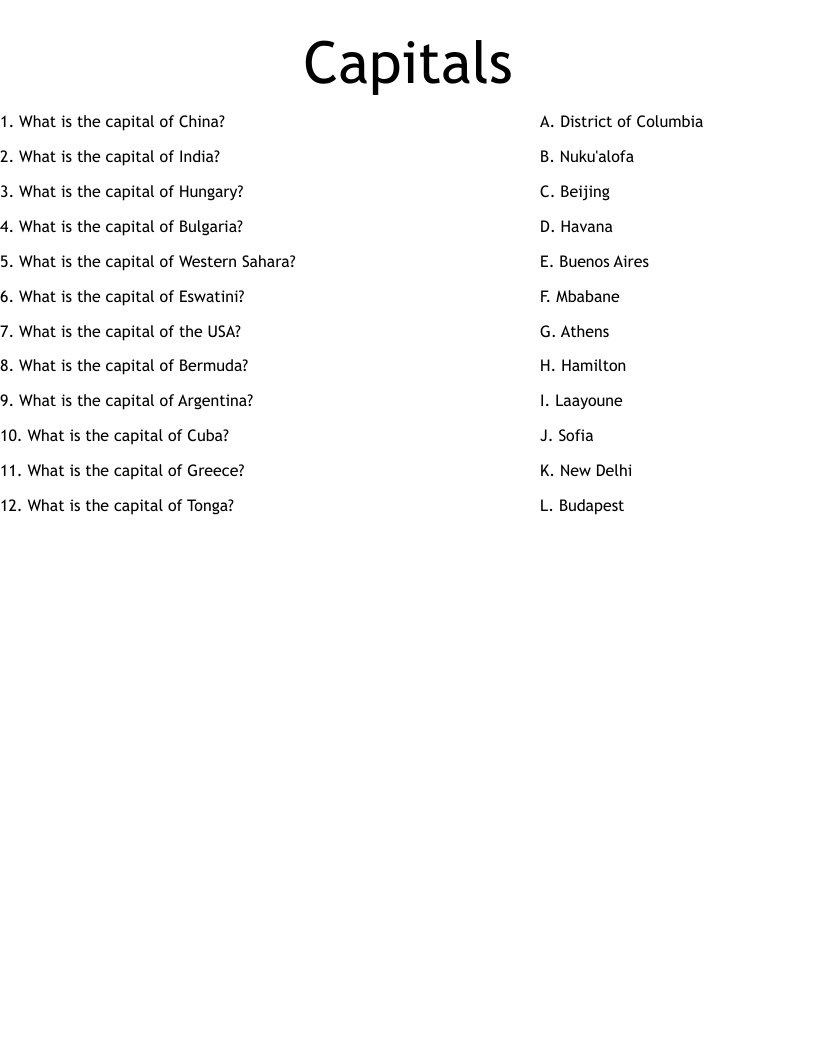 Capitals

1. What is the capital of China?

2. What is the capital of India?

3. What is the capital of Hungary?

4. What is the capital of Bulgaria?

5. What is the capital of Western Sahara?

6. What is the capital of Eswatini?

7. What is the capital of the USA?

8. What is the capital of Bermuda?

9. What is the capital of Argentina?

10. What is the capital of Cuba?

11. What is the capital of Greece?

12. What is the capital of Tonga?

A. District of Columbia

B. Nuku'alofa

C. Beijing

D. Havana

E. Buenos Aires

F. Mbabane

G. Athens

H. Hamilton

I. Laayoune

J. Sofia

K. New Delhi

L. Budapest